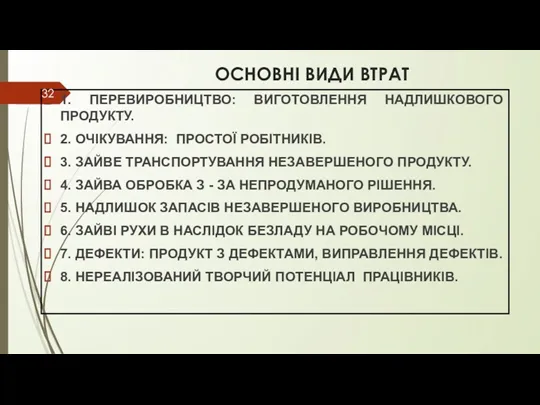 ОСНОВНІ ВИДИ ВТРАТ

32

1. ПЕРЕВИРОБНИЦТВО: ВИГОТОВЛЕННЯ НАДЛИШКОВОГО ПРОДУКТУ.

2. ОЧІКУВАННЯ: ПРОСТОЇ РОБІТНИКІВ.

3. ЗАЙВЕ ТРАНСПОРТУВАННЯ НЕЗАВЕРШЕНОГО ПРОДУКТУ.

4. ЗАЙВА ОБРОБКА З - ЗА НЕПРОДУМАНОГО РІШЕННЯ.

5. НАДЛИШОК ЗАПАСІВ НЕЗАВЕРШЕНОГО ВИРОБНИЦТВА.

6. ЗАЙВІ РУХИ В НАСЛІДОК БЕЗЛАДУ НА РОБОЧОМУ МІСЦІ.

7. ДЕФЕКТИ: ПРОДУКТ З ДЕФЕКТАМИ, ВИПРАВЛЕННЯ ДЕФЕКТІВ.

8. НЕРЕАЛІЗОВАНИЙ ТВОРЧИЙ ПОТЕНЦІАЛ ПРАЦІВНИКІВ.